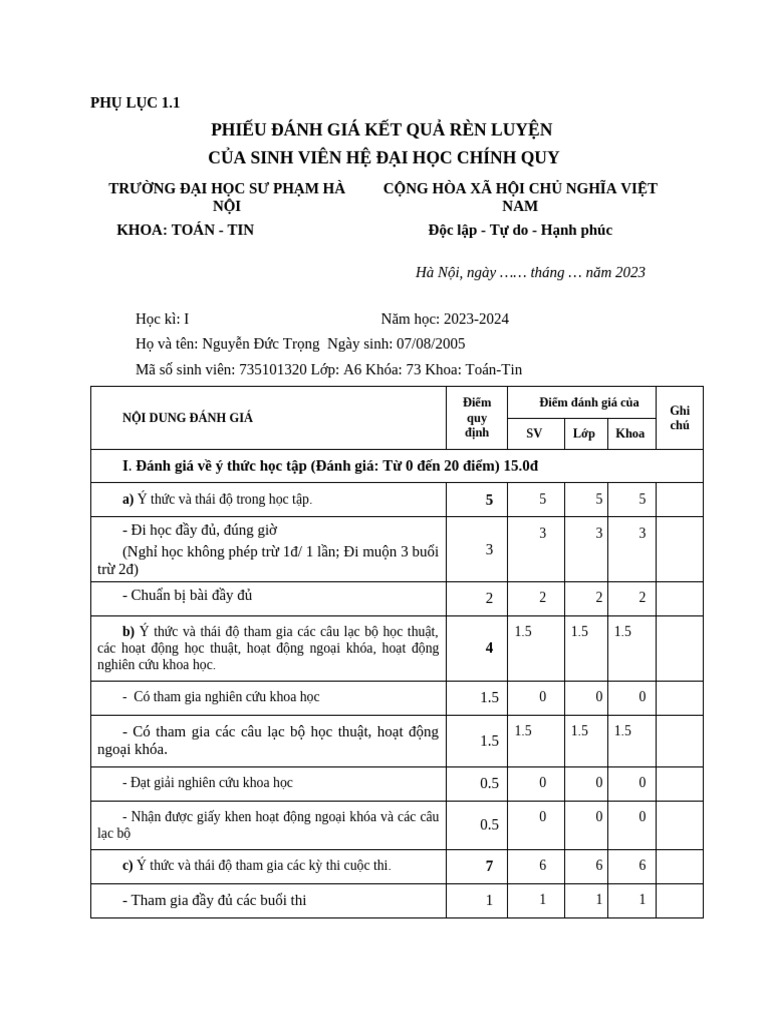 PHỤ LỤC 1.1

PHIẾU ĐÁNH GIÁ KẾT QUẢ RÈN LUYỆN
CỦA SINH VIÊN HỆ ĐẠI HỌC CHÍNH QUY

TRƯỜNG ĐẠI HỌC SƯ PHẠM HÀ NỘI
KHOA: TOÁN - TIN

CỘNG HÒA XÃ HỘI CHỦ NGHĨA VIỆT NAM
Độc lập - Tự do - Hạnh phúc

Hà Nội, ngày …… tháng … năm 2023

Học kì: I Năm học: 2023-2024
Họ và tên: Nguyễn Đức Trọng Ngày sinh: 07/08/2005
Mã số sinh viên: 735101320 Lớp: A6 Khóa: 73 Khoa: Toán-Tin

| NỘI DUNG ĐÁNH GIÁ | Điểm quy định | Điểm đánh giá của | | | Ghi chú |
|---|---|---|---|---|---|
| | | SV | Lớp | Khoa | |
| I. Đánh giá về ý thức học tập (Đánh giá: Từ 0 đến 20 điểm) 15.0đ | | | | | |
| a) Ý thức và thái độ trong học tập. | 5 | 5 | 5 | 5 | |
| - Đi học đầy đủ, đúng giờ (Nghỉ học không phép trừ 1đ/ 1 lần; Đi muộn 3 buổi trừ 2đ) | 3 | 3 | 3 | 3 | |
| - Chuẩn bị bài đầy đủ | 2 | 2 | 2 | 2 | |
| b) Ý thức và thái độ tham gia các câu lạc bộ học thuật, các hoạt động học thuật, hoạt động ngoại khóa, hoạt động nghiên cứu khoa học. | 4 | 1.5 | 1.5 | 1.5 | |
| - Có tham gia nghiên cứu khoa học | 1.5 | 0 | 0 | 0 | |
| - Có tham gia các câu lạc bộ học thuật, hoạt động ngoại khóa. | 1.5 | 1.5 | 1.5 | 1.5 | |
| - Đạt giải nghiên cứu khoa học | 0.5 | 0 | 0 | 0 | |
| - Nhận được giấy khen hoạt động ngoại khóa và các câu lạc bộ | 0.5 | 0 | 0 | 0 | |
| c) Ý thức và thái độ tham gia các kỳ thi cuộc thi. | 7 | 6 | 6 | 6 | |
| - Tham gia đầy đủ các buổi thi | 1 | 1 | 1 | 1 | |